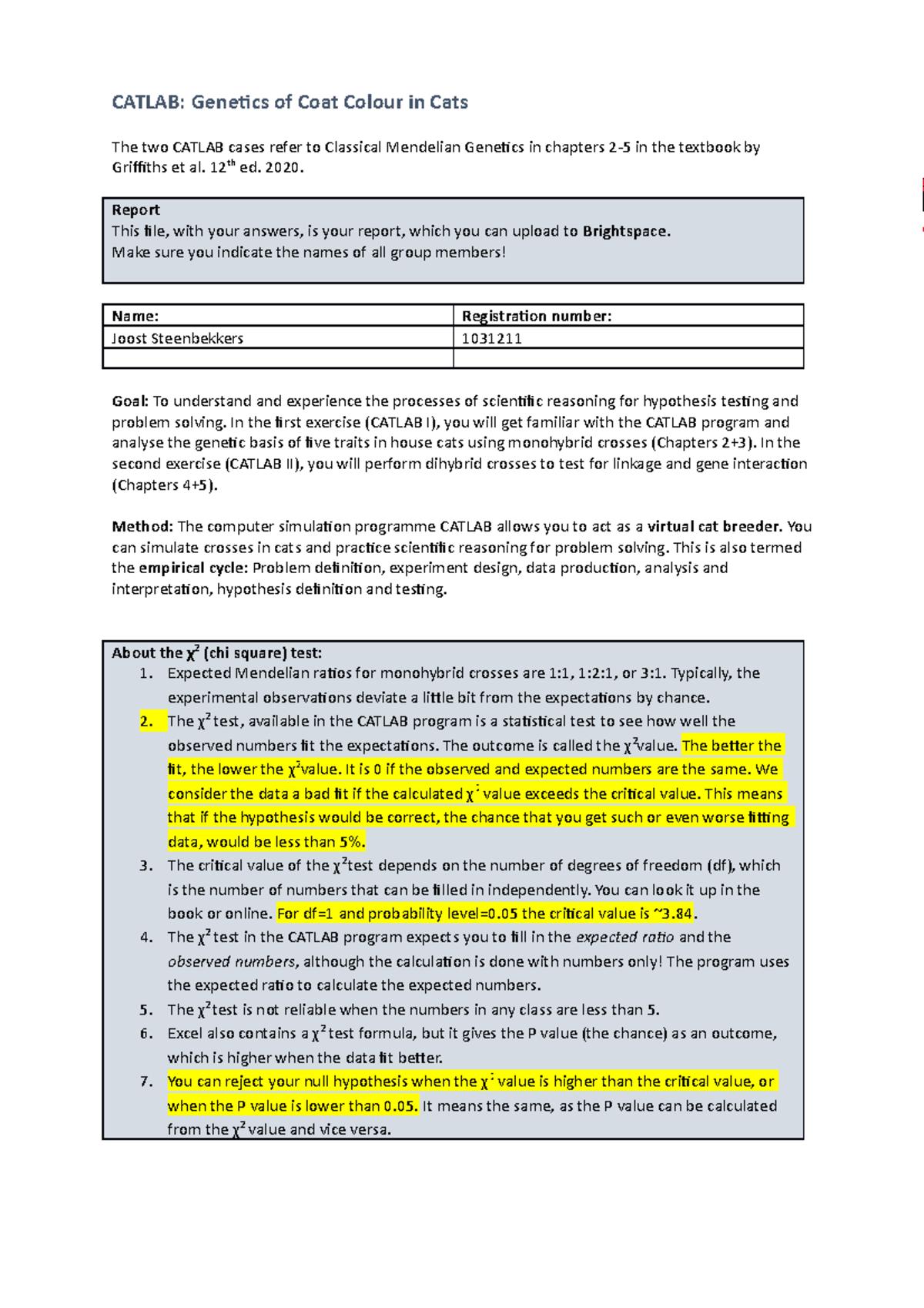 CATLAB: Genetics of Coat Colour in Cats

The two CATLAB cases refer to Classical Mendelian Genetics in chapters 2-5 in the textbook by Griffiths et al. 12$^{th}$ ed. 2020.

Report
This file, with your answers, is your report, which you can upload to Brightspace.
Make sure you indicate the names of all group members!

| Name: | Registration number: |
|---|---|
| Joost Steenbekkers | 1031211 |
| | |

Goal: To understand and experience the processes of scientific reasoning for hypothesis testing and problem solving. In the first exercise (CATLAB I), you will get familiar with the CATLAB program and analyse the genetic basis of five traits in house cats using monohybrid crosses (Chapters 2+3). In the second exercise (CATLAB II), you will perform dihybrid crosses to test for linkage and gene interaction (Chapters 4+5).

Method: The computer simulation programme CATLAB allows you to act as a virtual cat breeder. You can simulate crosses in cats and practice scientific reasoning for problem solving. This is also termed the empirical cycle: Problem definition, experiment design, data production, analysis and interpretation, hypothesis definition and testing.

About the $\chi^2$ (chi square) test:
1. Expected Mendelian ratios for monohybrid crosses are 1:1, 1:2:1, or 3:1. Typically, the experimental observations deviate a little bit from the expectations by chance.
2. The $\chi^2$ test, available in the CATLAB program is a statistical test to see how well the observed numbers fit the expectations. The outcome is called the $\chi^2$value. The better the fit, the lower the $\chi^2$value. It is 0 if the observed and expected numbers are the same. We consider the data a bad fit if the calculated $\chi^2$ value exceeds the critical value. This means that if the hypothesis would be correct, the chance that you get such or even worse fitting data, would be less than 5%.
3. The critical value of the $\chi^2$test depends on the number of degrees of freedom (df), which is the number of numbers that can be filled in independently. You can look it up in the book or online. For df=1 and probability level=0.05 the critical value is ~3.84.
4. The $\chi^2$ test in the CATLAB program expects you to fill in the expected ratio and the observed numbers, although the calculation is done with numbers only! The program uses the expected ratio to calculate the expected numbers.
5. The $\chi^2$test is not reliable when the numbers in any class are less than 5.
6. Excel also contains a $\chi^2$ test formula, but it gives the P value (the chance) as an outcome, which is higher when the data fit better.
7. You can reject your null hypothesis when the $\chi^2$ value is higher than the critical value, or when the P value is lower than 0.05. It means the same, as the P value can be calculated from the $\chi^2$ value and vice versa.